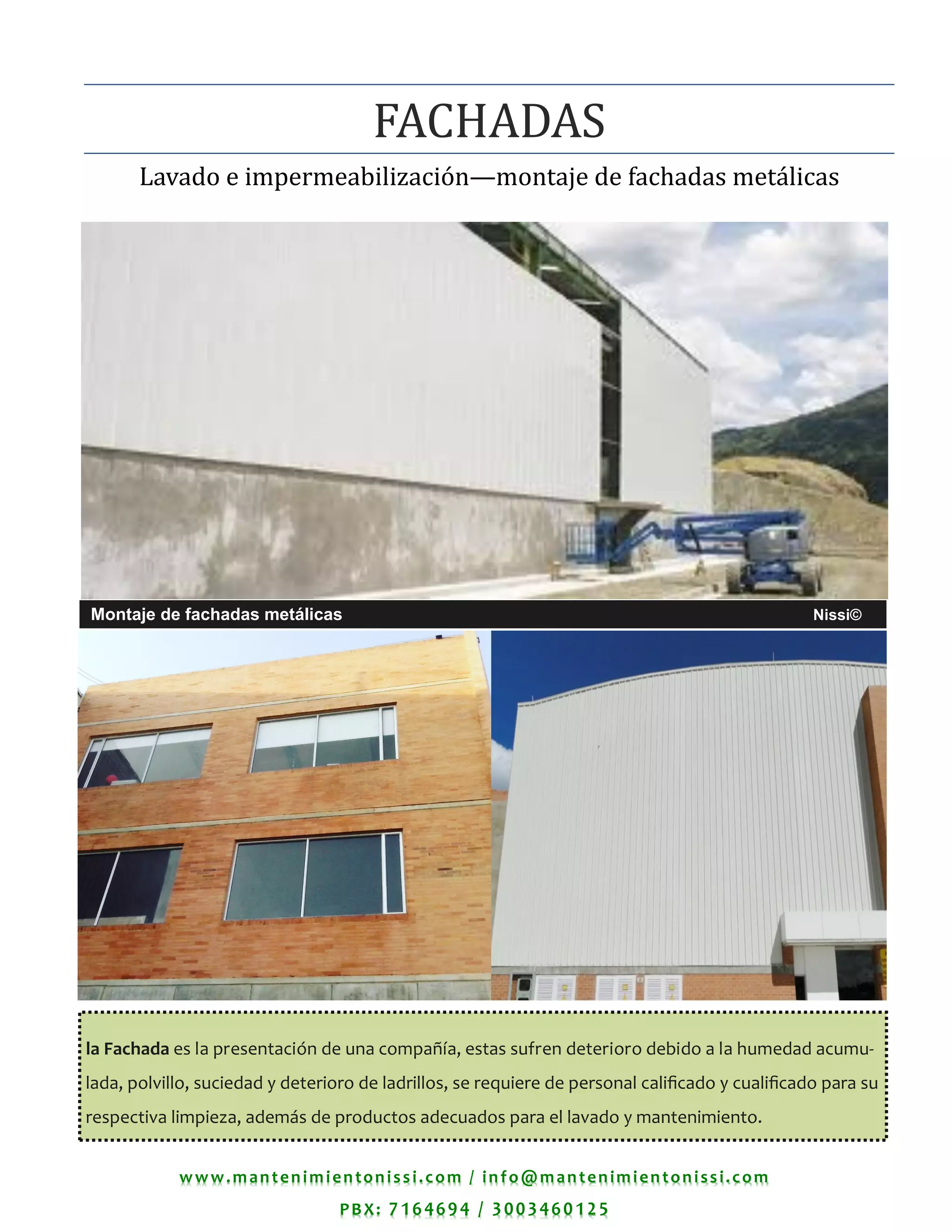 FACHADAS

Lavado e impermeabilización—montaje de fachadas metálicas

Montaje de fachadas metálicas

Nissi©

la Fachada es la presentación de una compañía, estas sufren deterioro debido a la humedad acumulada, polvillo, suciedad y deterioro de ladrillos, se requiere de personal calificado y cualificado para su respectiva limpieza, además de productos adecuados para el lavado y mantenimiento.

www.mantenimientonissi.com / info@mantenimientonissi.com

PBX: 7164694 / 3003460125